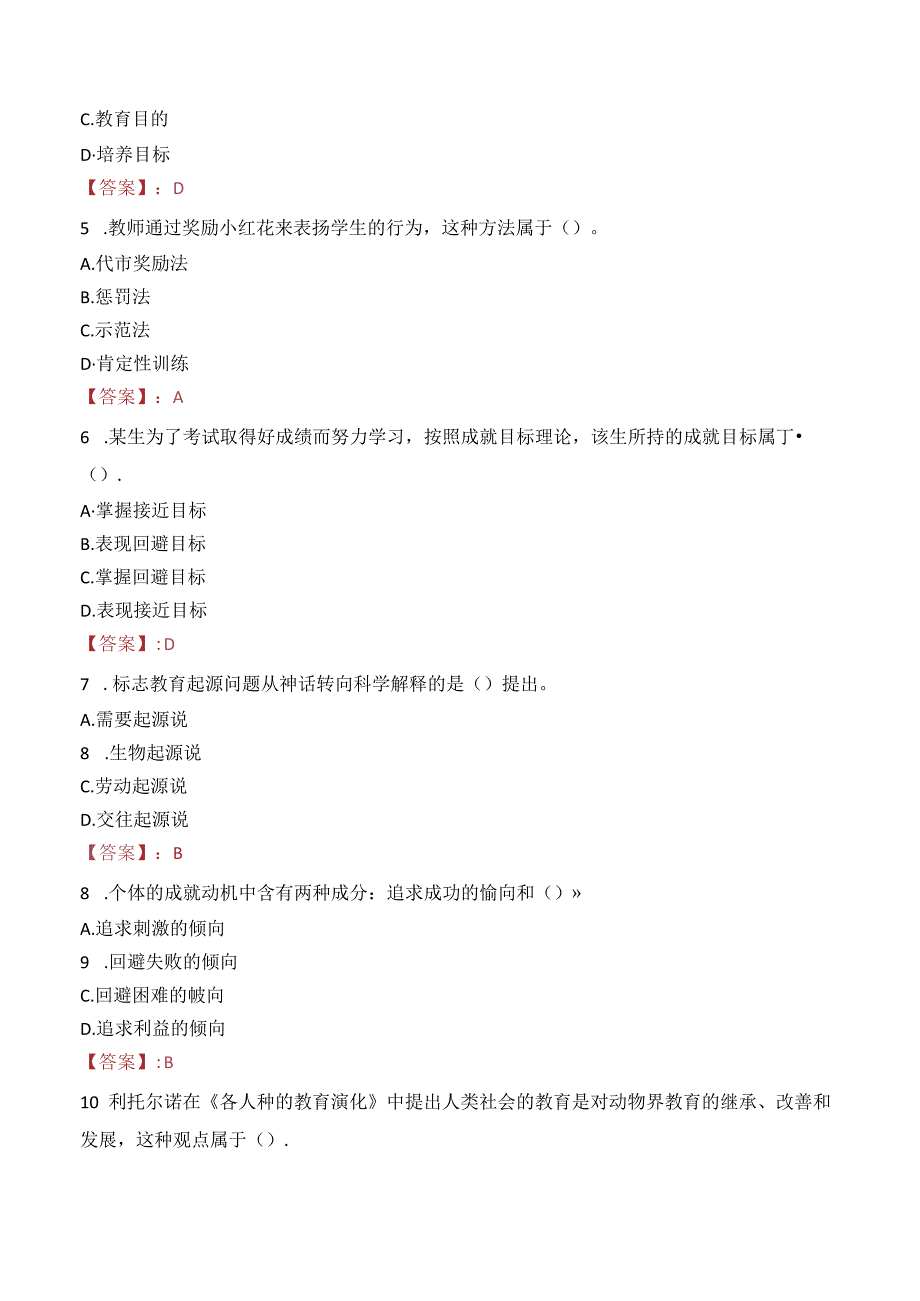 C.教育目的

D·培养目标

【答案】：D

5 .教师通过奖励小红花来表扬学生的行为，这种方法属于（）。

A.代市奖励法

B.惩罚法

C.示范法

D·肯定性训练

【答案】：A

6 .某生为了考试取得好成绩而努力学习，按照成就目标理论，该生所持的成就目标属丁•（）.

A·掌握接近目标

B.表现回避目标

C.掌握回避目标

D.表现接近目标

【答案】:D

7 . 标志教育起源问题从神话转向科学解释的是（）提出。

A.需要起源说

8 .生物起源说

C.劳动起源说

D.交往起源说

【答案】：B

8 .个体的成就动机中含有两种成分：追求成功的愉向和（）»

A.追求刺激的倾向

9 .回避失败的倾向

C.回避困难的帔向

D.追求利益的倾向

【答案】:B

10 利托尔诺在《各人种的教育演化》中提出人类社会的教育是对动物界教育的继承、改善和发展，这种观点属于（）.